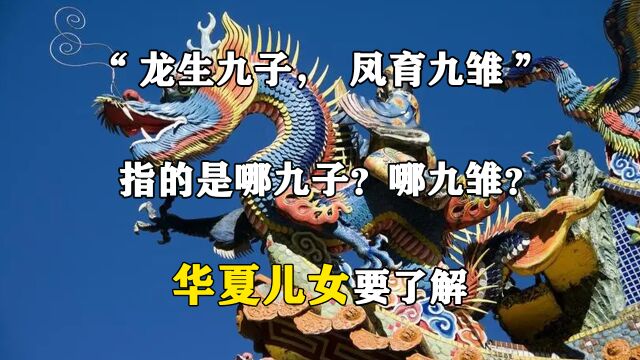 “龙生九子，凤育九雏”

指的是哪九子？哪九雏？

华夏儿女要了解